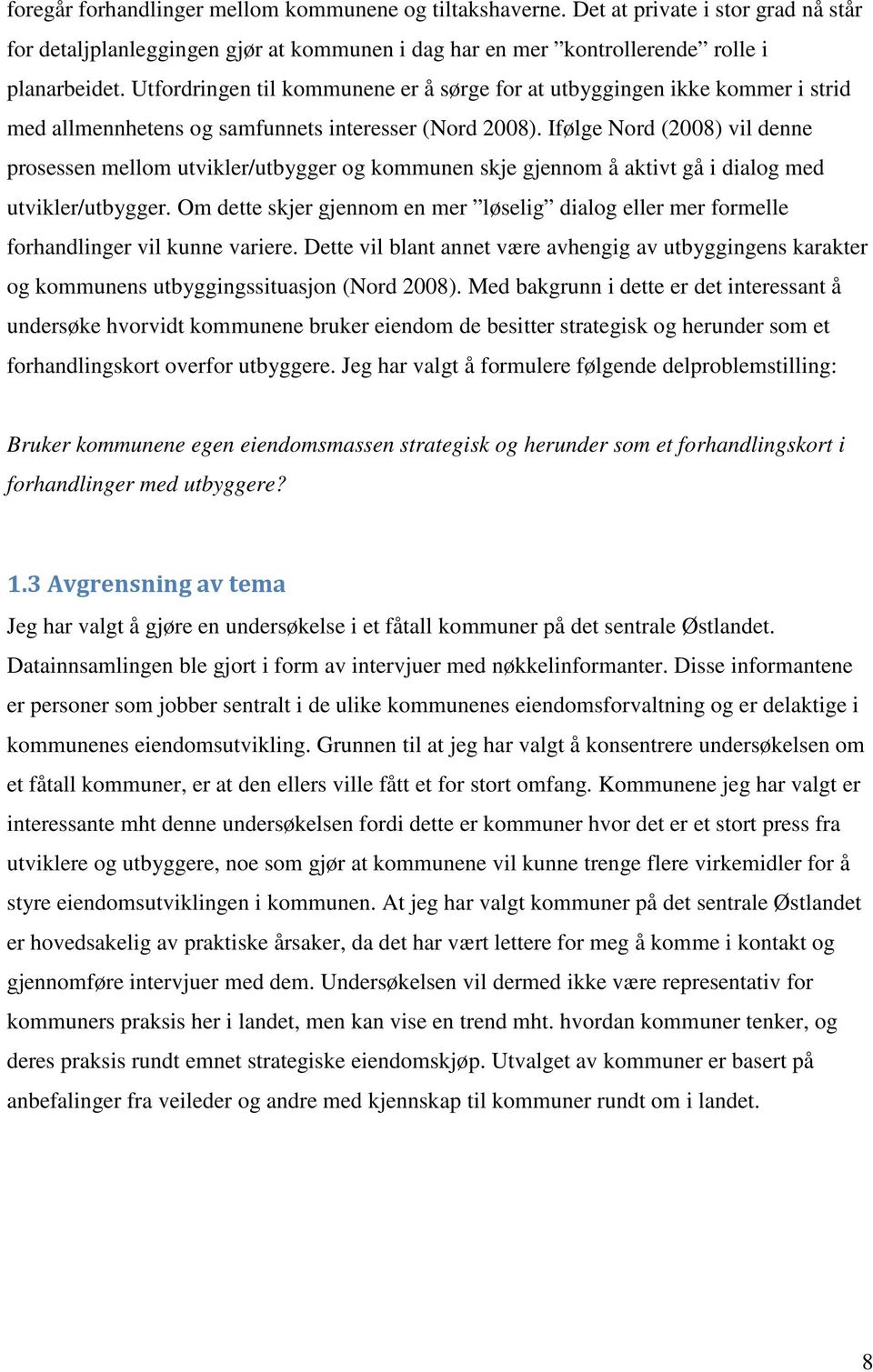 foregår forhandlinger mellom kommunene og tiltakshaverne. Det at private i stor grad nå står for detaljplanleggingen gjør at kommunen i dag har en mer ”kontrollerende” rolle i planarbeidet. Utfordringen til kommunene er å sørge for at utbyggingen ikke kommer i strid med allmennhetens og samfunnets interesser (Nord 2008). Ifølge Nord (2008) vil denne prosessen mellom utvikler/utbygger og kommunen skje gjennom å aktivt gå i dialog med utvikler/utbygger. Om dette skjer gjennom en mer ”løselig” dialog eller mer formelle forhandlinger vil kunne variere. Dette vil blant annet være avhengig av utbyggingens karakter og kommunens utbyggingssituasjon (Nord 2008). Med bakgrunn i dette er det interessant å undersøke hvorvidt kommunene bruker eiendom de besitter strategisk og herunder som et forhandlingskort overfor utbyggere. Jeg har valgt å formulere følgende delproblemstilling:

Bruker kommunene egen eiendomsmassen strategisk og herunder som et forhandlingskort i forhandlinger med utbyggere?

1.3 Avgrensning av tema

Jeg har valgt å gjøre en undersøkelse i et fåtall kommuner på det sentrale Østlandet. Datainnsamlingen ble gjort i form av intervjuer med nøkkelinformanter. Disse informantene er personer som jobber sentralt i de ulike kommunenes eiendomsforvaltning og er delaktige i kommunenes eiendomsutvikling. Grunnen til at jeg har valgt å konsentrere undersøkelsen om et fåtall kommuner, er at den ellers ville fått et for stort omfang. Kommunene jeg har valgt er interessante mht denne undersøkelsen fordi dette er kommuner hvor det er et stort press fra utviklere og utbyggere, noe som gjør at kommunene vil kunne trenge flere virkemidler for å styre eiendomsutviklingen i kommunen. At jeg har valgt kommuner på det sentrale Østlandet er hovedsakelig av praktiske årsaker, da det har vært lettere for meg å komme i kontakt og gjennomføre intervjuer med dem. Undersøkelsen vil dermed ikke være representativ for kommuners praksis her i landet, men kan vise en trend mht. hvordan kommuner tenker, og deres praksis rundt emnet strategiske eiendomskjøp. Utvalget av kommuner er basert på anbefalinger fra veileder og andre med kjennskap til kommuner rundt om i landet.

8